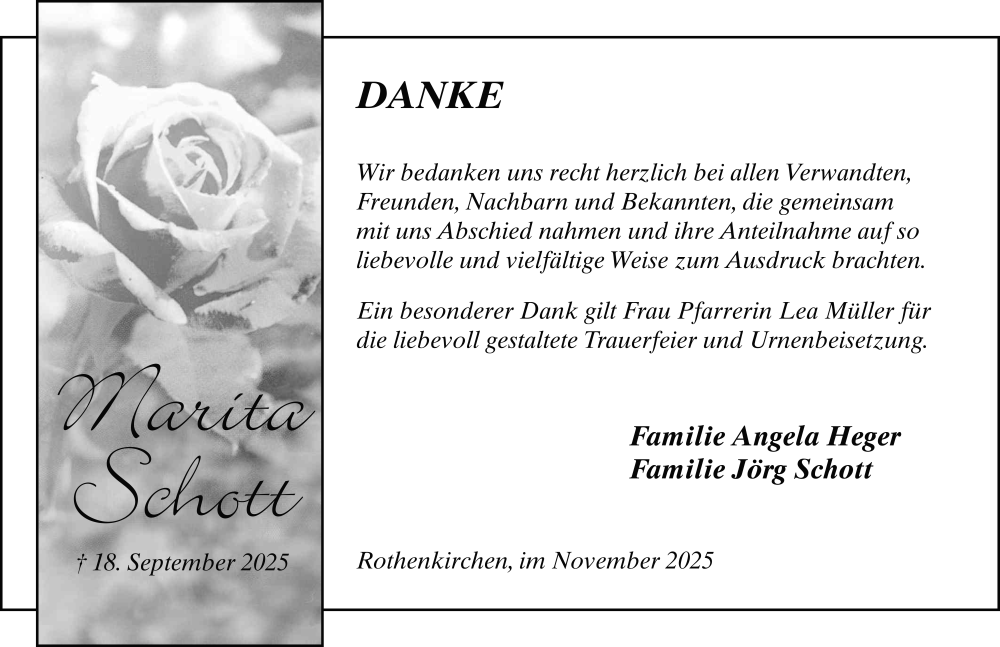 Marita Schott

† 18. September 2025

DANKE

Wir bedanken uns recht herzlich bei allen Verwandten, Freunden, Nachbarn und Bekannten, die gemeinsam mit uns Abschied nahmen und ihre Anteilnahme auf so liebevolle und vielfältige Weise zum Ausdruck brachten.

Ein besonderer Dank gilt Frau Pfarrerin Lea Müller für die liebevoll gestaltete Trauerfeier und Urnenbeisetzung.

Familie Angela Heger
Familie Jörg Schott

Rothenkirchen, im November 2025